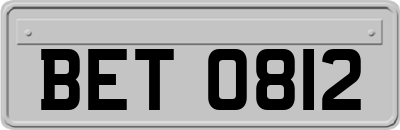 BET 0812